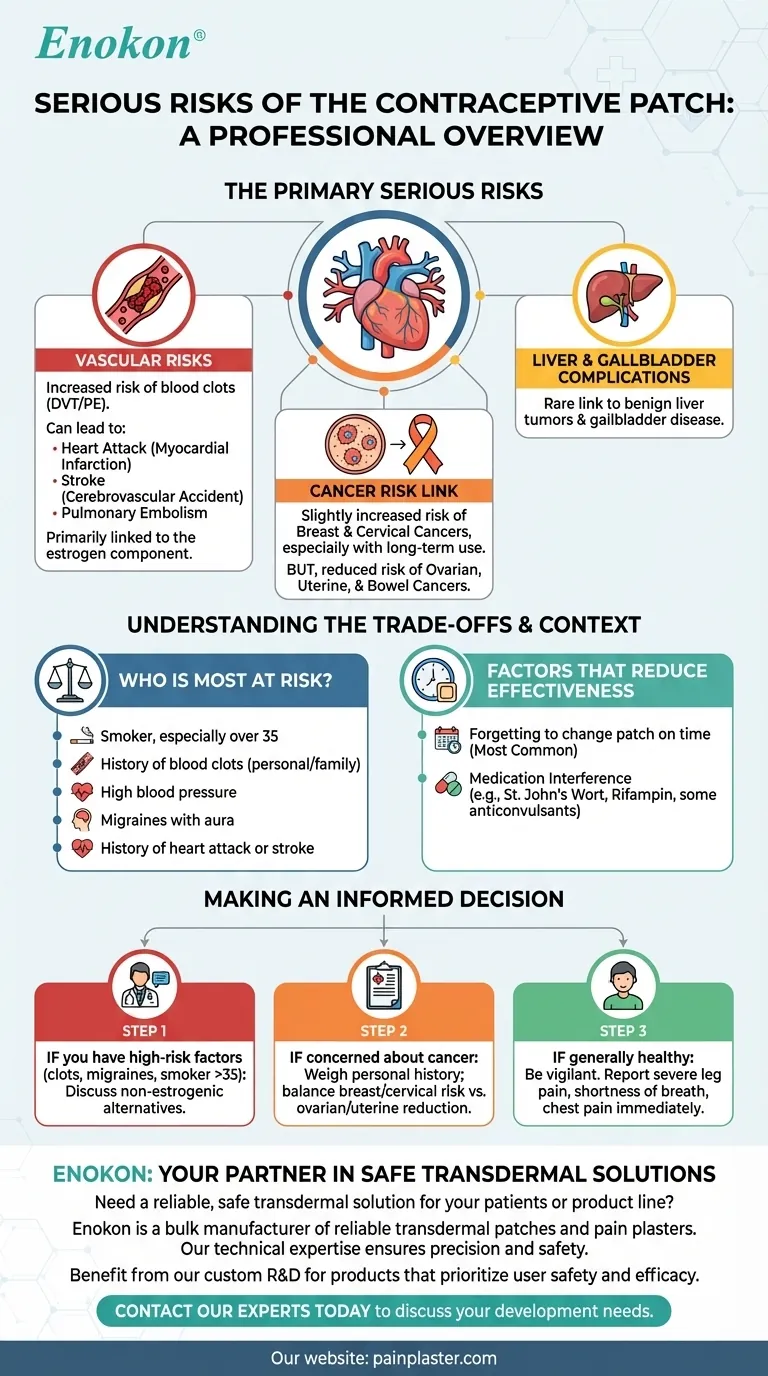 Enokon®

SERIOUS RISKS OF THE CONTRACEPTIVE PATCH: A PROFESSIONAL OVERVIEW

THE PRIMARY SERIOUS RISKS

VASCULAR RISKS

Increased risk of blood clots (DVT/PE).

Can lead to:
• Heart Attack (Myocardial Infarction)
• Stroke (Cerebrovascular Accident)
• Pulmonary Embolism

Primarily linked to the estrogen component.

CANCER RISK LINK

Slightly increased risk of Breast & Cervical Cancers, especially with long-term use.

BUT, reduced risk of Ovarian, Uterine, & Bowel Cancers.

LIVER & GALLBLADDER COMPLICATIONS

Rare link to benign liver tumors & gallbladder disease.

UNDERSTANDING THE TRADE-OFFS & CONTEXT

WHO IS MOST AT RISK?

Smoker, especially over 35
History of blood clots (personal/family)
High blood pressure
Migraines with aura
History of heart attack or stroke

FACTORS THAT REDUCE EFFECTIVENESS

Forgetting to change patch on time (Most Common)

Medication Interference (e.g., St. John's Wort, Rifampin, some anticonvulsants)

MAKING AN INFORMED DECISION

STEP 1

IF you have high-risk factors (clots, migraines, smoker >35): Discuss non-estrogenic alternatives.

STEP 2

IF concerned about cancer: Weigh personal history; balance breast/cervical risk vs. ovarian/uterine reduction.

STEP 3

IF generally healthy: Be vigilant. Report severe leg pain, shortness of breath, chest pain immediately.

ENOKON: YOUR PARTNER IN SAFE TRANSDERMAL SOLUTIONS

Need a reliable, safe transdermal solution for your patients or product line?

Enokon is a bulk manufacturer of reliable transdermal patches and pain plasters. Our technical expertise ensures precision and safety.

Benefit from our custom R&D for products that prioritize user safety and efficacy.

CONTACT OUR EXPERTS TODAY to discuss your development needs.

Our website: painplaster.com